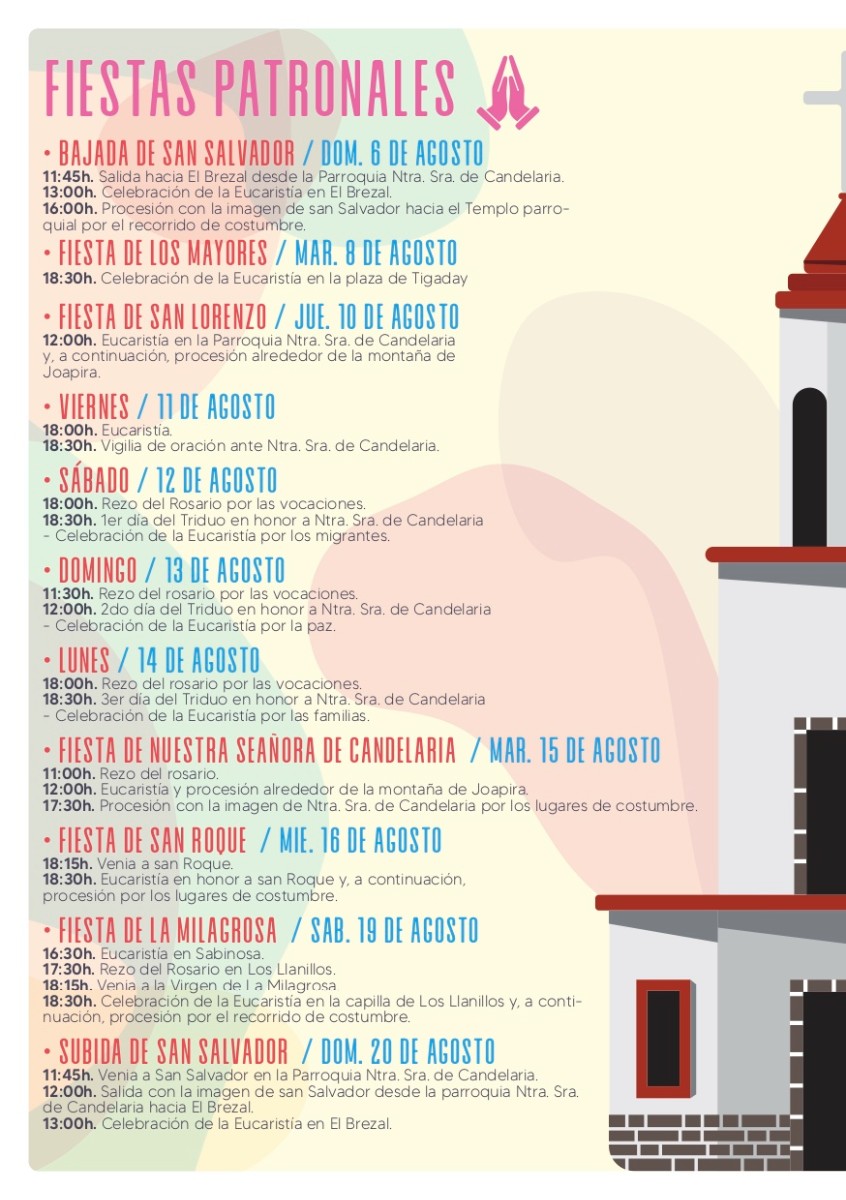 FIESTAS PATRONALES

• BAJADA DE SAN SALVADOR / DOM. 6 DE AGOSTO
11:45h. Salida hacia El Brezal desde la Parroquia Ntra. Sra. de Candelaria.
13:00h. Celebración de la Eucaristía en El Brezal.
16:00h. Procesión con la imagen de san Salvador hacia el Templo parroquial por el recorrido de costumbre.

• FIESTA DE LOS MAYORES / MAR. 8 DE AGOSTO
18:30h. Celebración de la Eucaristía en la plaza de Tigaday

• FIESTA DE SAN LORENZO / JUE. 10 DE AGOSTO
12:00h. Eucaristía en la Parroquia Ntra. Sra. de Candelaria y, a continuación, procesión alrededor de la montaña de Joapira.

• VIERNES / 11 DE AGOSTO
18:00h. Eucaristía.
18:30h. Vigilia de oración ante Ntra. Sra. de Candelaria.

• SÁBADO / 12 DE AGOSTO
18:00h. Rezo del Rosario por las vocaciones.
18:30h. 1er día del Triduo en honor a Ntra. Sra. de Candelaria - Celebración de la Eucaristía por los migrantes.

• DOMINGO / 13 DE AGOSTO
11:30h. Rezo del rosario por las vocaciones.
12:00h. 2do día del Triduo en honor a Ntra. Sra. de Candelaria - Celebración de la Eucaristía por la paz.

• LUNES / 14 DE AGOSTO
18:00h. Rezo del rosario por las vocaciones.
18:30h. 3er día del Triduo en honor a Ntra. Sra. de Candelaria - Celebración de la Eucaristía por las familias.

• FIESTA DE NUESTRA SEAÑORA DE CANDELARIA / MAR. 15 DE AGOSTO
11:00h. Rezo del rosario.
12:00h. Eucaristía y procesión alrededor de la montaña de Joapira.
17:30h. Procesión con la imagen de Ntra. Sra. de Candelaria por los lugares de costumbre.

• FIESTA DE SAN ROQUE / MIE. 16 DE AGOSTO
18:15h. Venia a san Roque.
18:30h. Eucaristía en honor a san Roque y, a continuación, procesión por los lugares de costumbre.

• FIESTA DE LA MILAGROSA / SAB. 19 DE AGOSTO
16:30h. Eucaristía en Sabinosa.
17:30h. Rezo del Rosario en Los Llanillos.
18:15h. Venia a la Virgen de La Milagrosa.
18:30h. Celebración de la Eucaristía en la capilla de Los Llanillos y, a continuación, procesión por el recorrido de costumbre.

• SUBIDA DE SAN SALVADOR / DOM. 20 DE AGOSTO
11:45h. Venia a San Salvador en la Parroquia Ntra. Sra. de Candelaria.
12:00h. Salida con la imagen de san Salvador desde la parroquia Ntra. Sra. de Candelaria hacia El Brezal.
13:00h. Celebración de la Eucaristía en El Brezal.